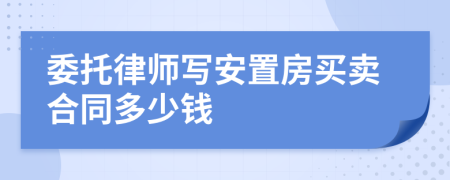 委托律师写安置房买卖合同多少钱